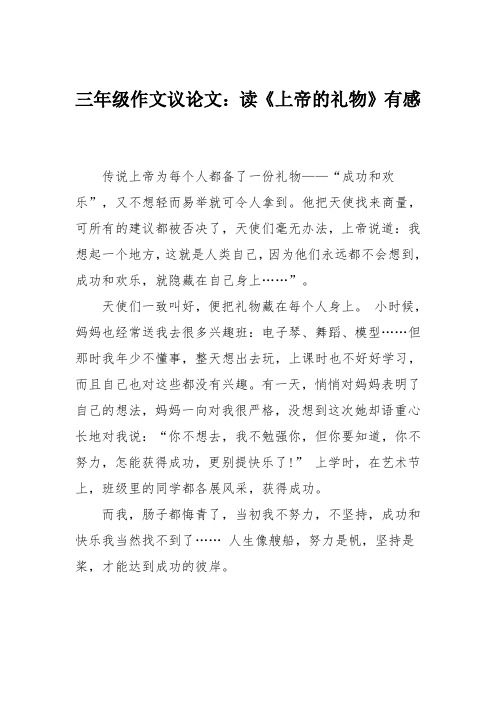 三年级作文议论文：读《上帝的礼物》有感

传说上帝为每个人都备了一份礼物——“成功和欢乐”，又不想轻而易举就可令人拿到。他把天使找来商量，可所有的建议都被否决了，天使们毫无办法，上帝说道：我想起一个地方，这就是人类自己，因为他们永远都不会想到，成功和欢乐，就隐藏在自己身上……”。

天使们一致叫好，便把礼物藏在每个人身上。 小时候，妈妈也经常送我去很多兴趣班：电子琴、舞蹈、模型……但那时我年少不懂事，整天想出去玩，上课时也不好好学习，而且自己也对这些都没有兴趣。有一天，悄悄对妈妈表明了自己的想法，妈妈一向对我很严格，没想到这次她却语重心长地对我说：“你不想去，我不勉强你，但你要知道，你不努力，怎能获得成功，更别提快乐了！” 上学时，在艺术节上，班级里的同学都各展风采，获得成功。

而我，肠子都悔青了，当初我不努力，不坚持，成功和快乐我当然找不到了…… 人生像艘船，努力是帆，坚持是桨，才能达到成功的彼岸。